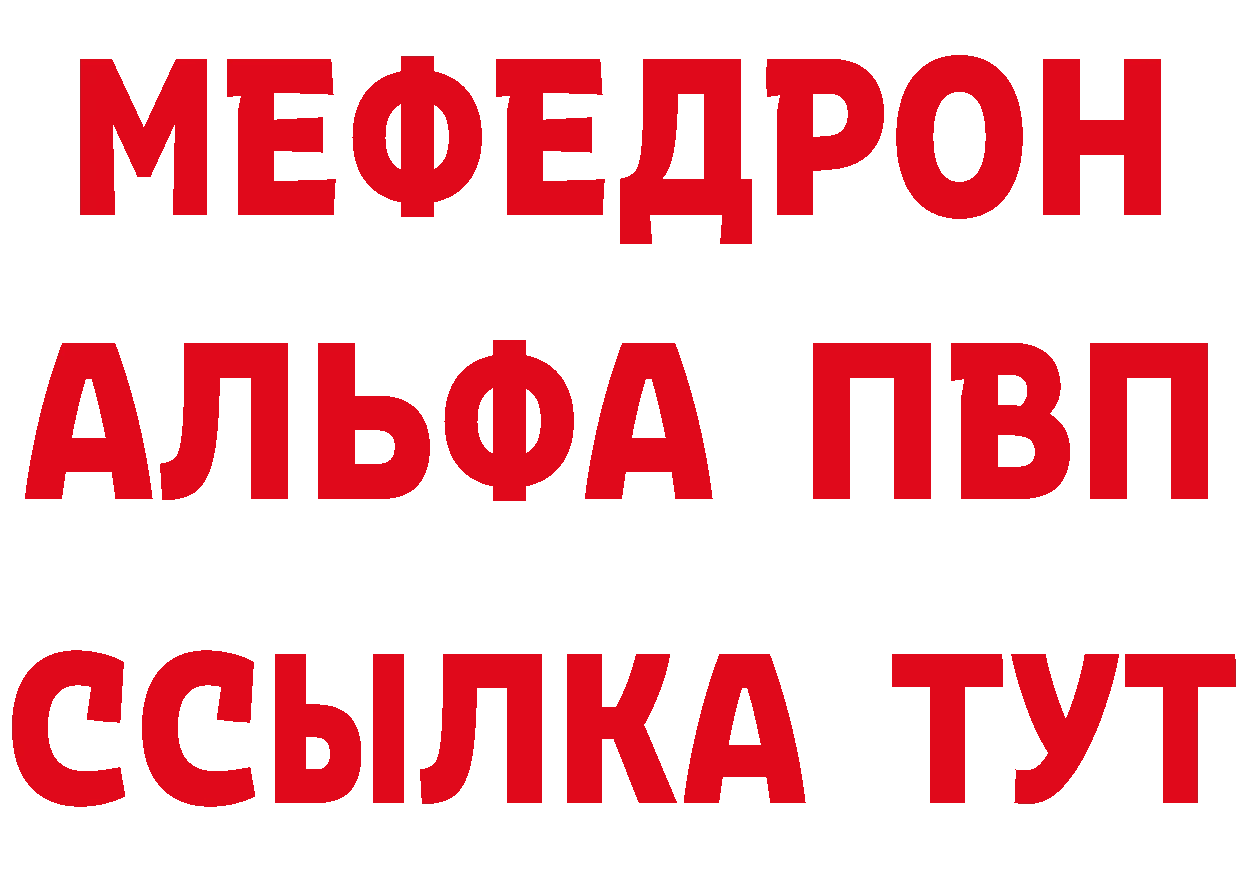 МЕФЕДРОН
АЛЬФА ПВП
ССЫЛКА ТУТ